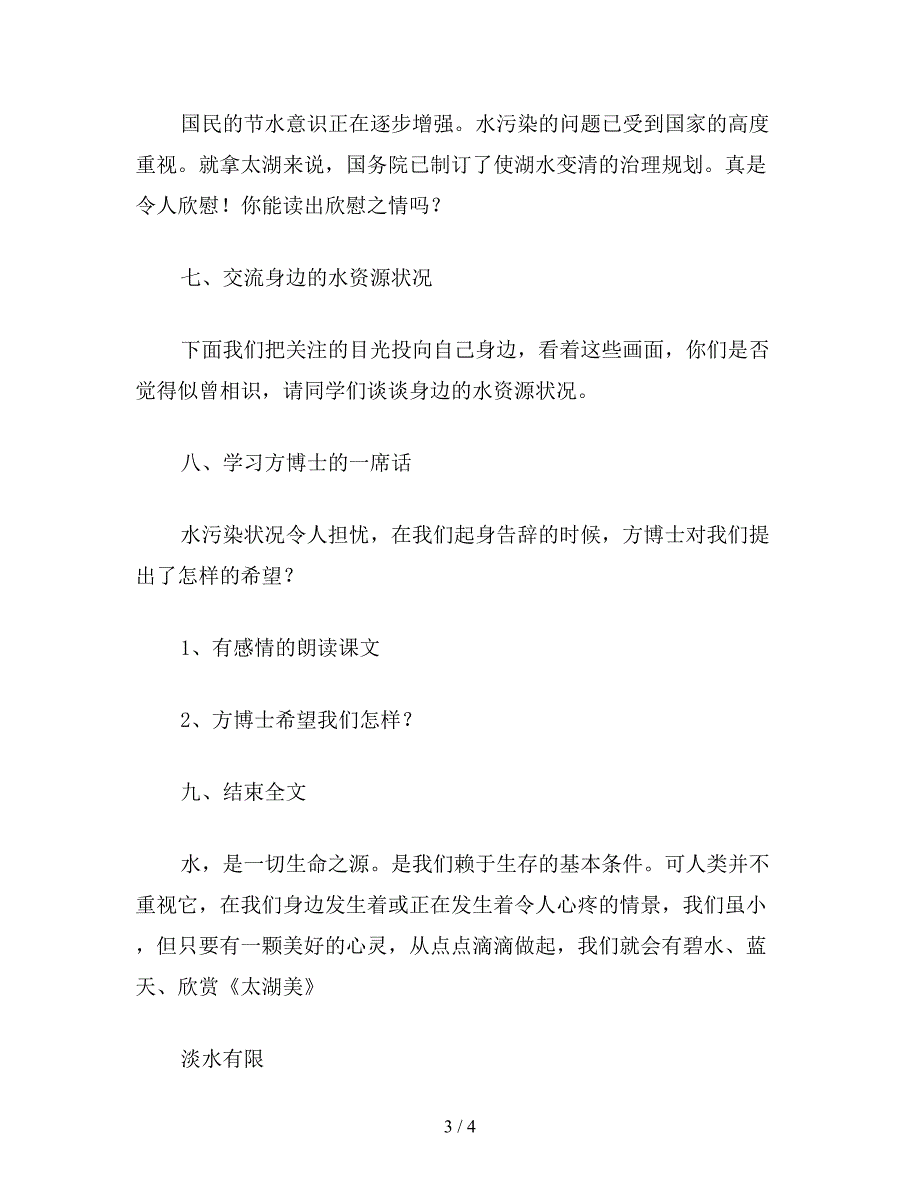 国民的节水意识正在逐步增强。水污染的问题已受到国家的高度重视。就拿太湖来说，国务院已制订了使湖水变清的治理规划。真是令人欣慰！你能读出欣慰之情吗？

七、交流身边的水资源状况

下面我们把关注的目光投向自己身边，看着这些画面，你们是否觉得似曾相识，请同学们谈谈身边的水资源状况。

八、学习方博士的一席话

水污染状况令人担忧，在我们起身告辞的时候，方博士对我们提出了怎样的希望？

1、有感情的朗读课文

2、方博士希望我们怎样？

九、结束全文

水，是一切生命之源。是我们赖于生存的基本条件。可人类并不重视它，在我们身边发生着或正在发生着令人心疼的情景，我们虽小，但只要有一颗美好的心灵，从点点滴滴做起，我们就会有碧水、蓝天、欣赏《太湖美》

淡水有限

3 / 4